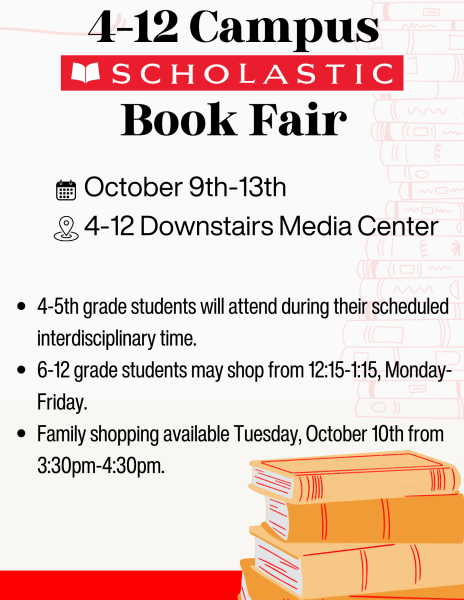 4-12 Campus

SCHOLASTIC

Book Fair

October 9th-13th

4-12 Downstairs Media Center

• 4-5th grade students will attend during their scheduled interdisciplinary time.
• 6-12 grade students may shop from 12:15-1:15, Monday-Friday.
• Family shopping available Tuesday, October 10th from 3:30pm-4:30pm.